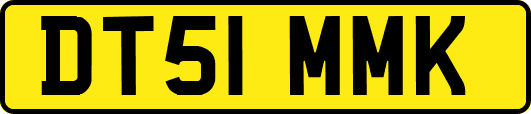 DT51 MMK